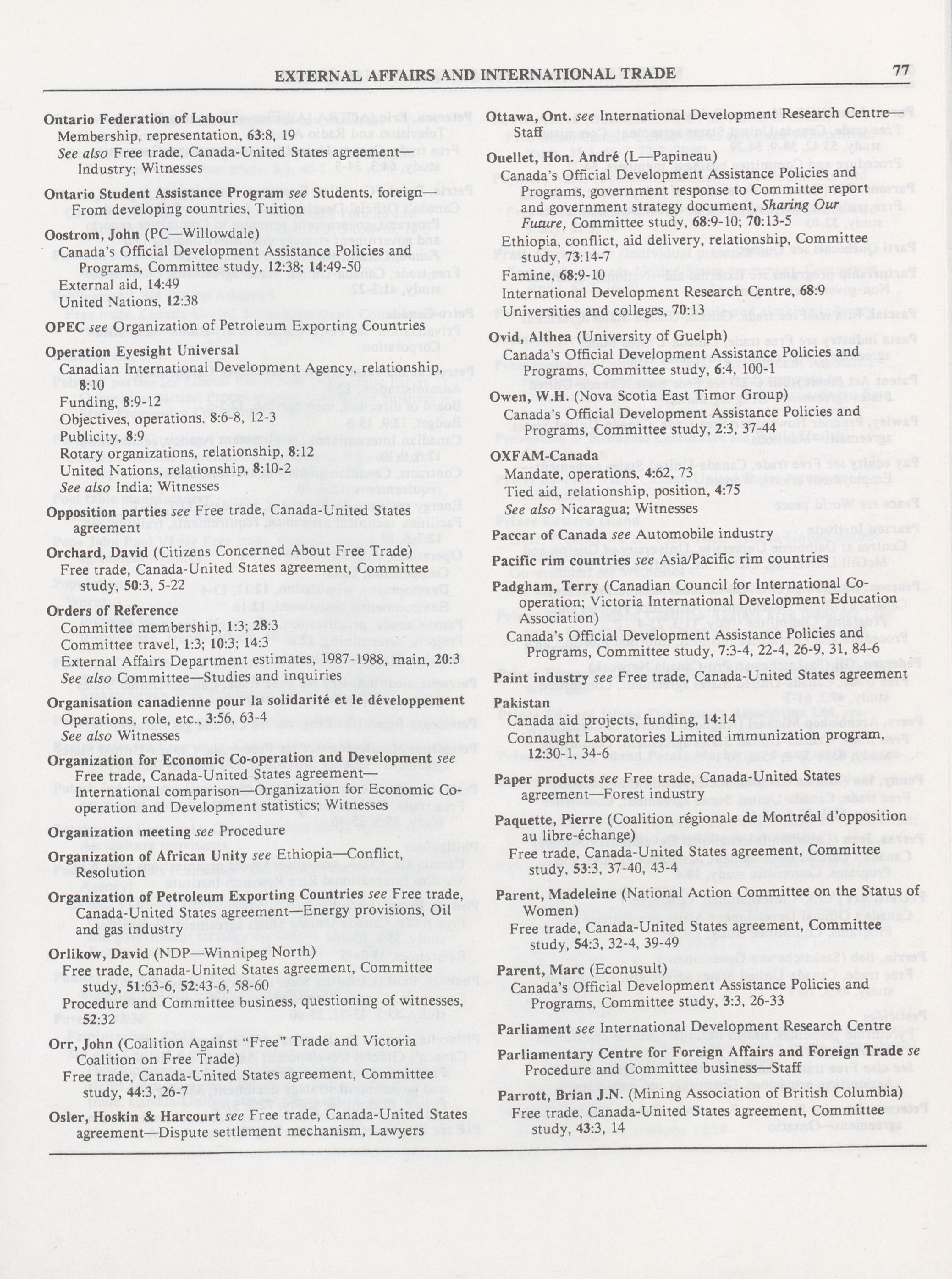 EXTERNAL AFFAIRS AND INTERNATIONAL TRADE 77

Ontario Federation of Labour
Membership, representation, 63:8, 19
See also Free trade, Canada-United States agreement—Industry; Witnesses

Ontario Student Assistance Program see Students, foreign—From developing countries, Tuition

Oostrom, John (PC—Willowdale)
Canada's Official Development Assistance Policies and Programs, Committee study, 12:38; 14:49-50
External aid, 14:49
United Nations, 12:38

OPEC see Organization of Petroleum Exporting Countries

Operation Eyesight Universal
Canadian International Development Agency, relationship, 8:10
Funding, 8:9-12
Objectives, operations, 8:6-8, 12-3
Publicity, 8:9
Rotary organizations, relationship, 8:12
United Nations, relationship, 8:10-2
See also India; Witnesses

Opposition parties see Free trade, Canada-United States agreement

Orchard, David (Citizens Concerned About Free Trade)
Free trade, Canada-United States agreement, Committee study, 50:3, 5-22

Orders of Reference
Committee membership, 1:3; 28:3
Committee travel, 1:3; 10:3; 14:3
External Affairs Department estimates, 1987-1988, main, 20:3
See also Committee—Studies and inquiries

Organisation canadienne pour la solidarité et le développement
Operations, role, etc., 3:56, 63-4
See also Witnesses

Organization for Economic Co-operation and Development see Free trade, Canada-United States agreement—International comparison—Organization for Economic Co-operation and Development statistics; Witnesses

Organization meeting see Procedure

Organization of African Unity see Ethiopia—Conflict, Resolution

Organization of Petroleum Exporting Countries see Free trade, Canada-United States agreement—Energy provisions, Oil and gas industry

Orlikow, David (NDP—Winnipeg North)
Free trade, Canada-United States agreement, Committee study, 51:63-6, 52:43-6, 58-60
Procedure and Committee business, questioning of witnesses, 52:32

Orr, John (Coalition Against "Free" Trade and Victoria Coalition on Free Trade)
Free trade, Canada-United States agreement, Committee study, 44:3, 26-7

Osler, Hoskin & Harcourt see Free trade, Canada-United States agreement—Dispute settlement mechanism, Lawyers

Ottawa, Ont. see International Development Research Centre—Staff

Ouellet, Hon. André (L—Papineau)
Canada's Official Development Assistance Policies and Programs, government response to Committee report and government strategy document, Sharing Our Future, Committee study, 68:9-10; 70:13-5
Ethiopia, conflict, aid delivery, relationship, Committee study, 73:14-7
Famine, 68:9-10
International Development Research Centre, 68:9
Universities and colleges, 70:13

Ovid, Althea (University of Guelph)
Canada's Official Development Assistance Policies and Programs, Committee study, 6:4, 100-1

Owen, W.H. (Nova Scotia East Timor Group)
Canada's Official Development Assistance Policies and Programs, Committee study, 2:3, 37-44

OXFAM-Canada
Mandate, operations, 4:62, 73
Tied aid, relationship, position, 4:75
See also Nicaragua; Witnesses

Paccar of Canada see Automobile industry

Pacific rim countries see Asia/Pacific rim countries

Padgham, Terry (Canadian Council for International Co-operation; Victoria International Development Education Association)
Canada's Official Development Assistance Policies and Programs, Committee study, 7:3-4, 22-4, 26-9, 31, 84-6

Paint industry see Free trade, Canada-United States agreement

Pakistan
Canada aid projects, funding, 14:14
Connaught Laboratories Limited immunization program, 12:30-1, 34-6

Paper products see Free trade, Canada-United States agreement—Forest industry

Paquette, Pierre (Coalition régionale de Montréal d'opposition au libre-échange)
Free trade, Canada-United States agreement, Committee study, 53:3, 37-40, 43-4

Parent, Madeleine (National Action Committee on the Status of Women)
Free trade, Canada-United States agreement, Committee study, 54:3, 32-4, 39-49

Parent, Marc (Econusult)
Canada's Official Development Assistance Policies and Programs, Committee study, 3:3, 26-33

Parliament see International Development Research Centre

Parliamentary Centre for Foreign Affairs and Foreign Trade se Procedure and Committee business—Staff

Parrott, Brian J.N. (Mining Association of British Columbia)
Free trade, Canada-United States agreement, Committee study, 43:3, 14